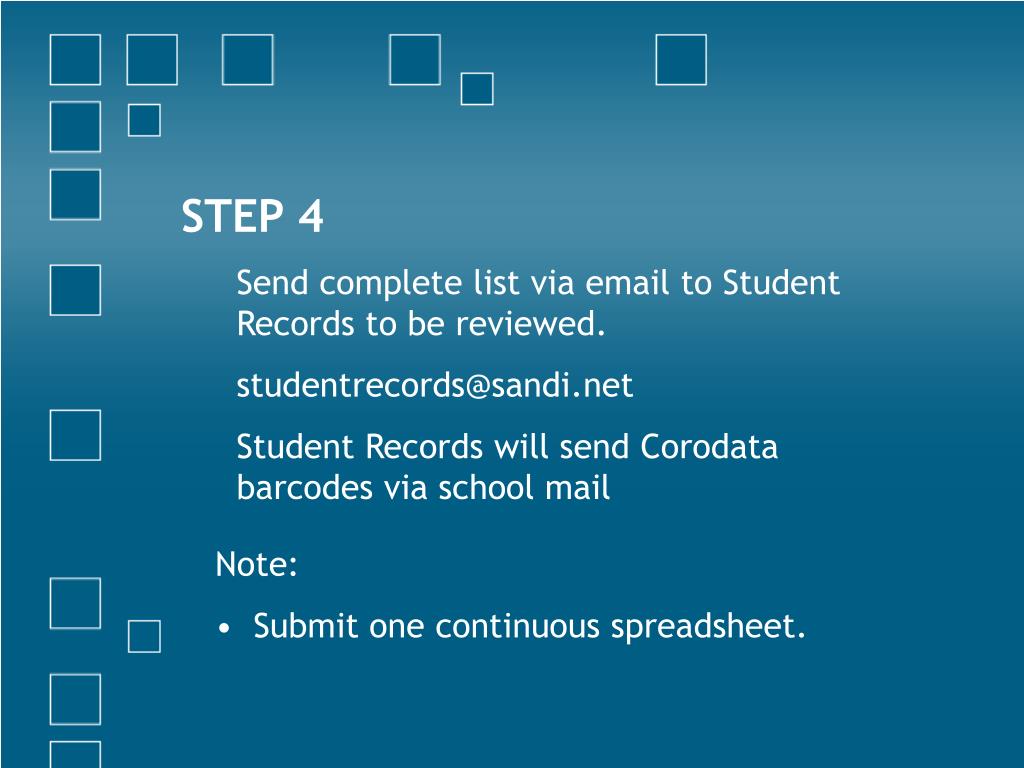 STEP 4

Send complete list via email to Student Records to be reviewed.

studentrecords@sandi.net

Student Records will send Corodata barcodes via school mail

Note:

• Submit one continuous spreadsheet.